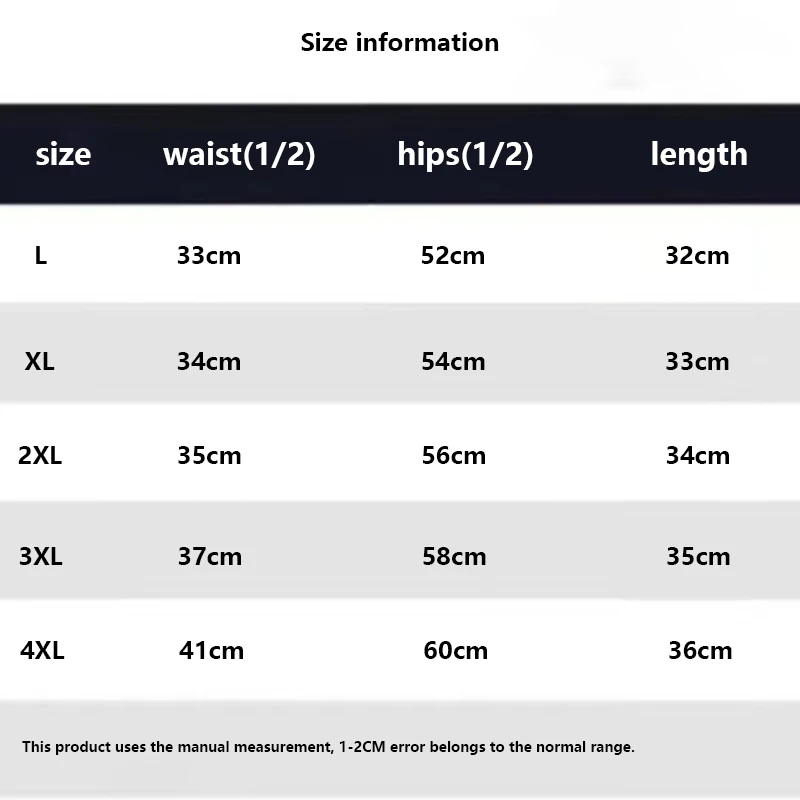 Size information

| size | waist(1/2) | hips(1/2) | length |
|---|---|---|---|
| L | 33cm | 52cm | 32cm |
| XL | 34cm | 54cm | 33cm |
| 2XL | 35cm | 56cm | 34cm |
| 3XL | 37cm | 58cm | 35cm |
| 4XL | 41cm | 60cm | 36cm |

This product uses the manual measurement, 1-2CM error belongs to the normal range.